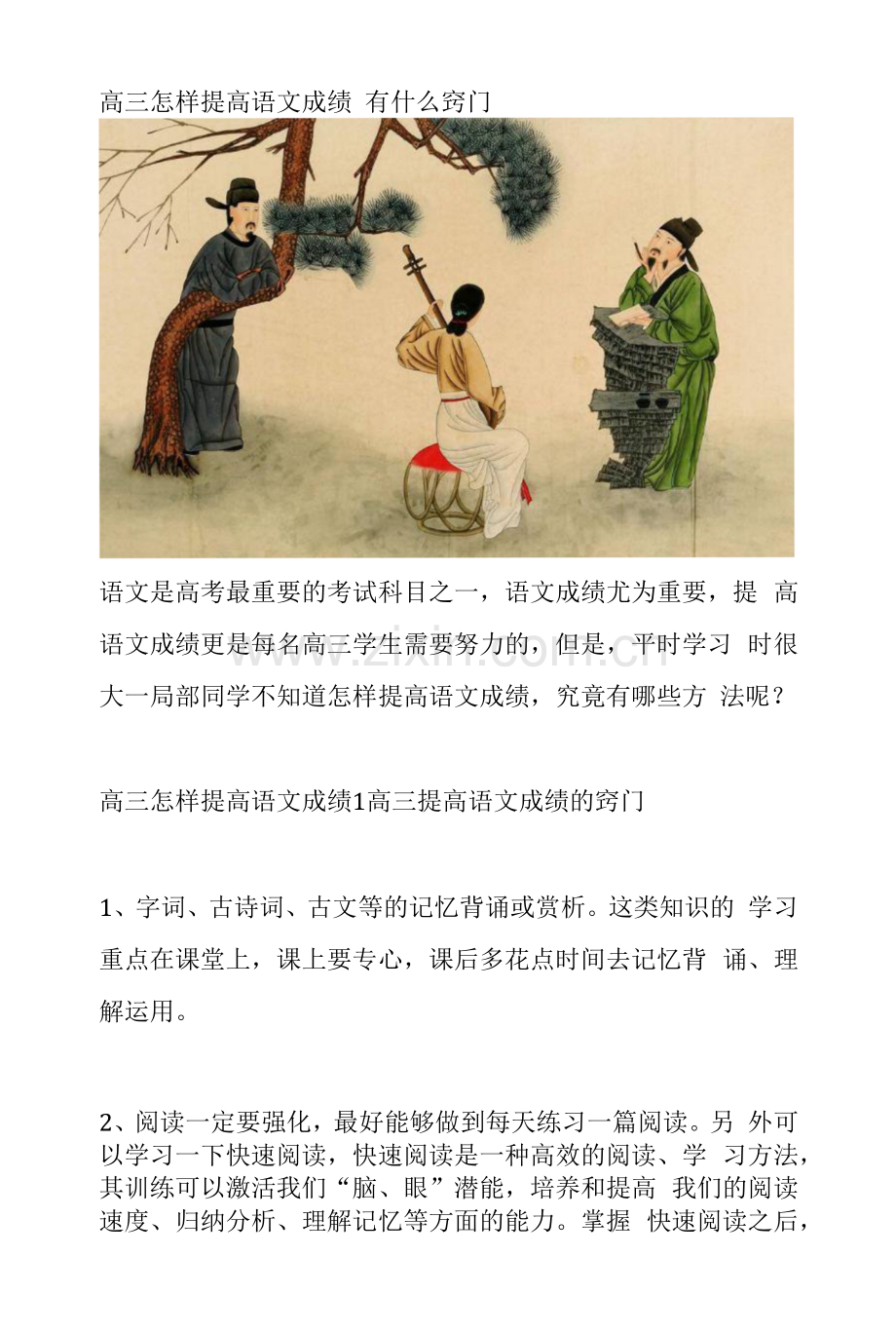 高三怎样提高语文成绩 有什么窍门

语文是高考最重要的考试科目之一，语文成绩尤为重要，提高语文成绩更是每名高三学生需要努力的，但是，平时学习时很大一局部同学不知道怎样提高语文成绩，究竟有哪些方法呢？

高三怎样提高语文成绩1高三提高语文成绩的窍门

1、字词、古诗词、古文等的记忆背诵或赏析。这类知识的学习重点在课堂上，课上要专心，课后多花点时间去记忆背诵、理解运用。

2、阅读一定要强化，最好能够做到每天练习一篇阅读。另外可以学习一下快速阅读，快速阅读是一种高效的阅读、学习方法，其训练可以激活我们“脑、眼”潜能，培养和提高我们的阅读速度、归纳分析、理解记忆等方面的能力。掌握快速阅读之后，

www.zixin.com.cn